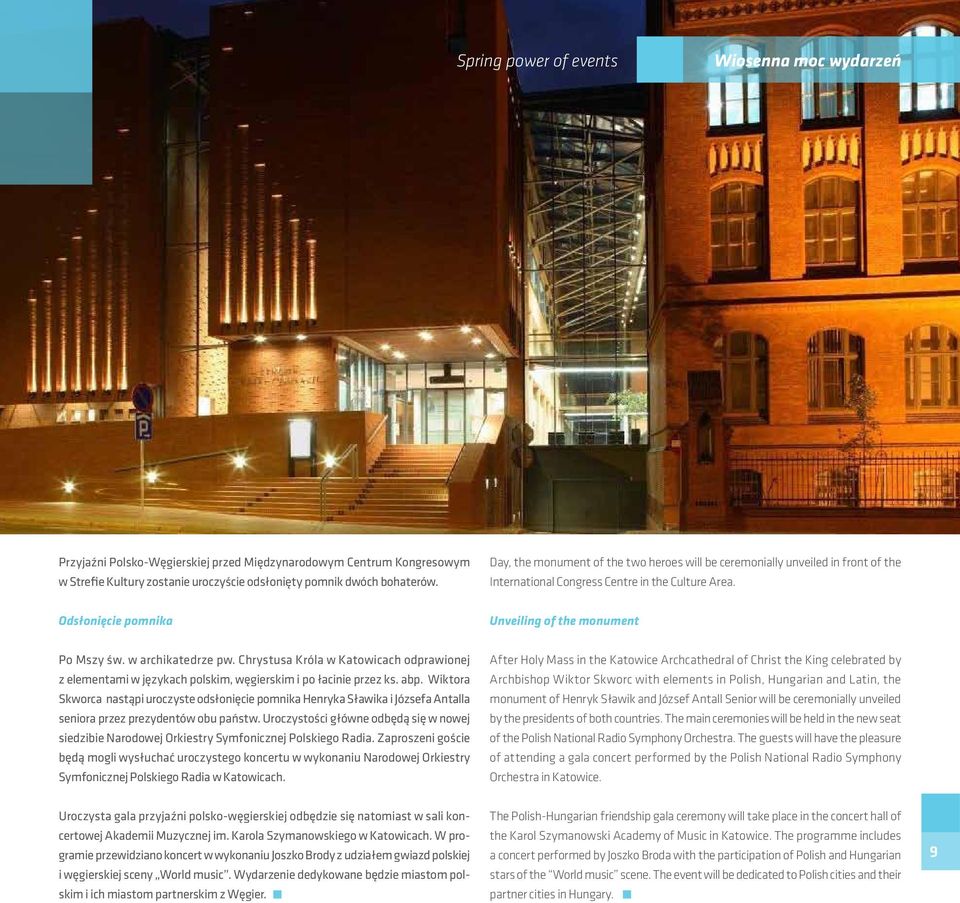 Spring power of events

Wiosenna moc wydarzeń

Przyjaźni Polsko-Węgierskiej przed Międzynarodowym Centrum Kongresowym w Strefie Kultury zostanie uroczyście odsłonięty pomnik dwóch bohaterów.

Odsłonięcie pomnika

Po Mszy św. w archikatedrze pw. Chrystusa Króla w Katowicach odprawionej z elementami w językach polskim, węgierskim i po łacinie przez ks. abp. Wiktora Skworca nastąpi uroczyste odsłonięcie pomnika Henryka Sławika i Józsefa Antalla seniora przez prezydentów obu państw. Uroczystości główne odbędą się w nowej siedzibie Narodowej Orkiestry Symfonicznej Polskiego Radia. Zaproszeni goście będą mogli wysłuchać uroczystego koncertu w wykonaniu Narodowej Orkiestry Symfonicznej Polskiego Radia w Katowicach.

Uroczysta gala przyjaźni polsko-węgierskiej odbędzie się natomiast w sali koncertowej Akademii Muzycznej im. Karola Szymanowskiego w Katowicach. W programie przewidziano koncert w wykonaniu Joszko Brody z udziałem gwiazd polskiej i węgierskiej sceny „World music". Wydarzenie dedykowane będzie miastom polskim i ich miastom partnerskim z Węgier.

Day, the monument of the two heroes will be ceremonially unveiled in front of the International Congress Centre in the Culture Area.

Unveiling of the monument

After Holy Mass in the Katowice Archcathedral of Christ the King celebrated by Archbishop Wiktor Skworc with elements in Polish, Hungarian and Latin, the monument of Henryk Sławik and József Antall Senior will be ceremonially unveiled by the presidents of both countries. The main ceremonies will be held in the new seat of the Polish National Radio Symphony Orchestra. The guests will have the pleasure of attending a gala concert performed by the Polish National Radio Symphony Orchestra in Katowice.

The Polish-Hungarian friendship gala ceremony will take place in the concert hall of the Karol Szymanowski Academy of Music in Katowice. The programme includes a concert performed by Joszko Broda with the participation of Polish and Hungarian stars of the "World music" scene. The event will be dedicated to Polish cities and their partner cities in Hungary.

9